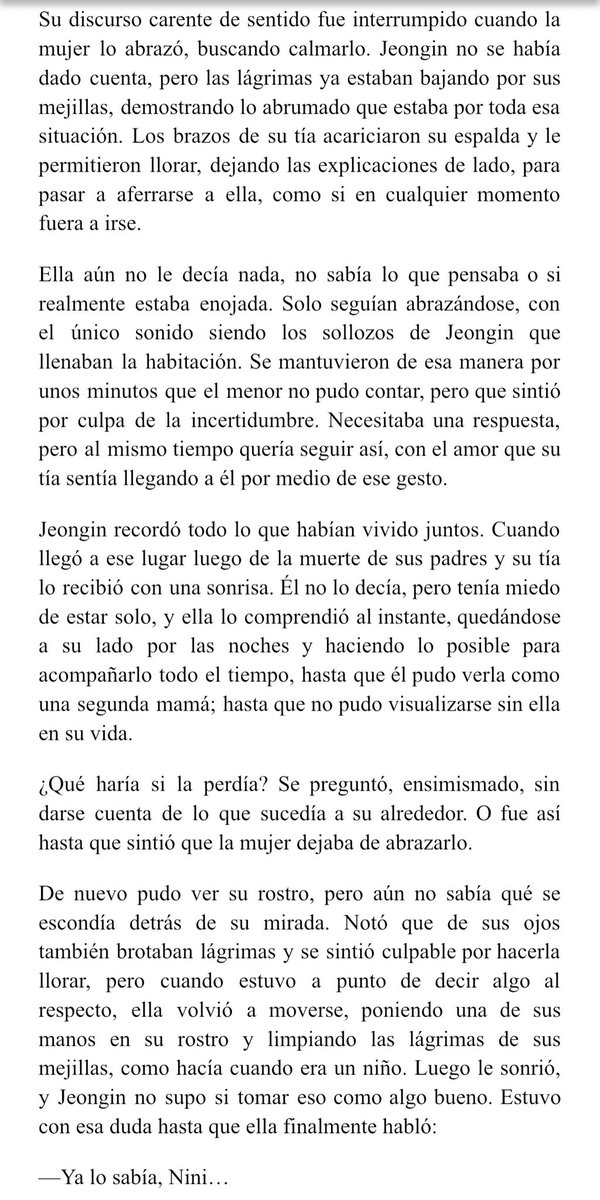 Su discurso carente de sentido fue interrumpido cuando la mujer lo abrazó, buscando calmarlo. Jeongin no se había dado cuenta, pero las lágrimas ya estaban bajando por sus mejillas, demostrando lo abrumado que estaba por toda esa situación. Los brazos de su tía acariciaron su espalda y le permitieron llorar, dejando las explicaciones de lado, para pasar a aferrarse a ella, como si en cualquier momento fuera a irse.

Ella aún no le decía nada, no sabía lo que pensaba o si realmente estaba enojada. Solo seguían abrazándose, con el único sonido siendo los sollozos de Jeongin que llenaban la habitación. Se mantuvieron de esa manera por unos minutos que el menor no pudo contar, pero que sintió por culpa de la incertidumbre. Necesitaba una respuesta, pero al mismo tiempo quería seguir así, con el amor que su tía sentía llegando a él por medio de ese gesto.

Jeongin recordó todo lo que habían vivido juntos. Cuando llegó a ese lugar luego de la muerte de sus padres y su tía lo recibió con una sonrisa. Él no lo decía, pero tenía miedo de estar solo, y ella lo comprendió al instante, quedándose a su lado por las noches y haciendo lo posible para acompañarlo todo el tiempo, hasta que él pudo verla como una segunda mamá; hasta que no pudo visualizarse sin ella en su vida.

¿Qué haría si la perdía? Se preguntó, ensimismado, sin darse cuenta de lo que sucedía a su alrededor. O fue así hasta que sintió que la mujer dejaba de abrazarlo.

De nuevo pudo ver su rostro, pero aún no sabía qué se escondía detrás de su mirada. Notó que de sus ojos también brotaban lágrimas y se sintió culpable por hacerla llorar, pero cuando estuvo a punto de decir algo al respecto, ella volvió a moverse, poniendo una de sus manos en su rostro y limpiando las lágrimas de sus mejillas, como hacía cuando era un niño. Luego le sonrió, y Jeongin no supo si tomar eso como algo bueno. Estuvo con esa duda hasta que ella finalmente habló:

—Ya lo sabía, Nini…